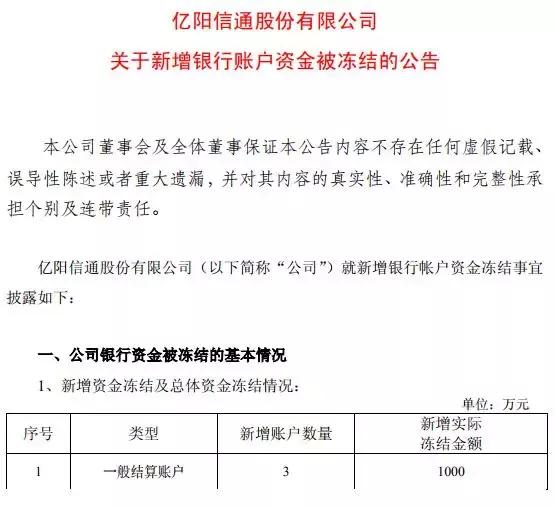 亿阳信通股份有限公司
关于新增银行账户资金被冻结的公告

本公司董事会及全体董事保证本公告内容不存在任何虚假记载、误导性陈述或者重大遗漏，并对其内容的真实性、准确性和完整性承担个别及连带责任。

亿阳信通股份有限公司（以下简称“公司”）就新增银行帐户资金冻结事宜披露如下：

一、公司银行资金被冻结的基本情况

1、新增资金冻结及总体资金冻结情况：

单位：万元

| 序号 | 类型 | 新增账户数量 | 新增实际冻结金额 |
|---|---|---|---|
| 1 | 一般结算账户 | 3 | 1000 |